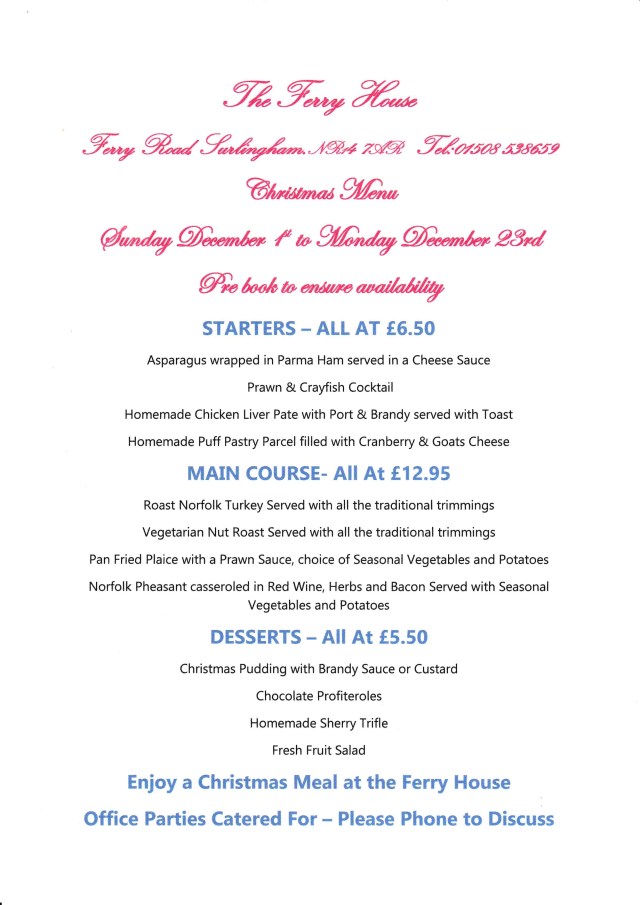 The Ferry House

Ferry Road Surlingham. NR14 7AR Tel:01508 538659

Christmas Menu

Sunday December 1st to Monday December 23rd

Pre book to ensure availability

STARTERS – ALL AT £6.50

Asparagus wrapped in Parma Ham served in a Cheese Sauce

Prawn & Crayfish Cocktail

Homemade Chicken Liver Pate with Port & Brandy served with Toast

Homemade Puff Pastry Parcel filled with Cranberry & Goats Cheese

MAIN COURSE- All At £12.95

Roast Norfolk Turkey Served with all the traditional trimmings

Vegetarian Nut Roast Served with all the traditional trimmings

Pan Fried Plaice with a Prawn Sauce, choice of Seasonal Vegetables and Potatoes

Norfolk Pheasant casseroled in Red Wine, Herbs and Bacon Served with Seasonal Vegetables and Potatoes

DESSERTS – All At £5.50

Christmas Pudding with Brandy Sauce or Custard

Chocolate Profiteroles

Homemade Sherry Trifle

Fresh Fruit Salad

Enjoy a Christmas Meal at the Ferry House

Office Parties Catered For – Please Phone to Discuss